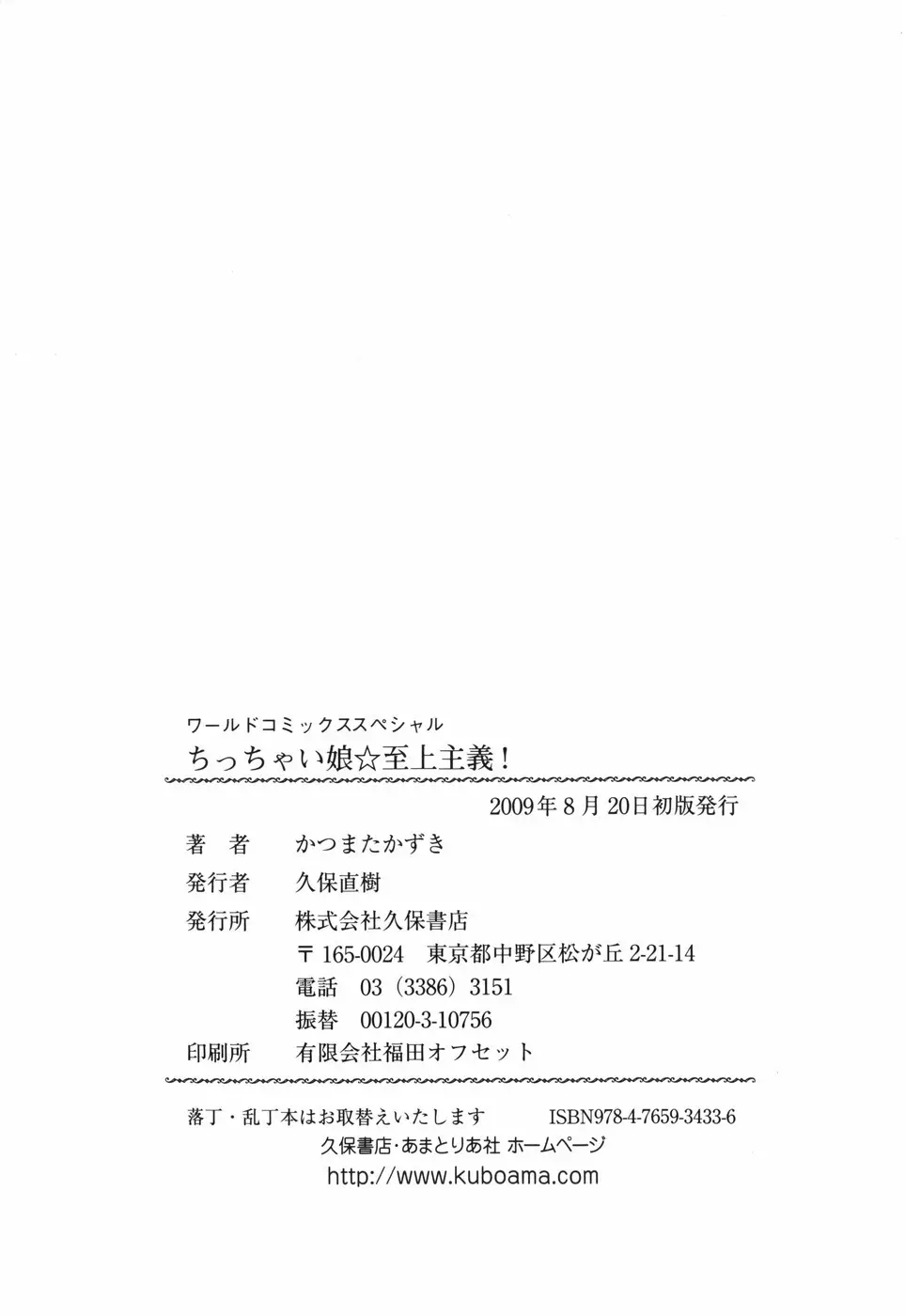 ワールドコミックススペシャル

ちっちゃい娘☆至上主義！

2009年8月20日初版発行

著　者　かつまたかずき

発行者　久保直樹

発行所　株式会社久保書店

〒165-0024　東京都中野区松が丘2-21-14

電話　03（3386）3151

振替　00120-3-10756

印刷所　有限会社福田オフセット

落丁・乱丁本はお取替えいたします　ISBN978-4-7659-3433-6

久保書店・あまとりあ社 ホームページ

http://www.kuboama.com